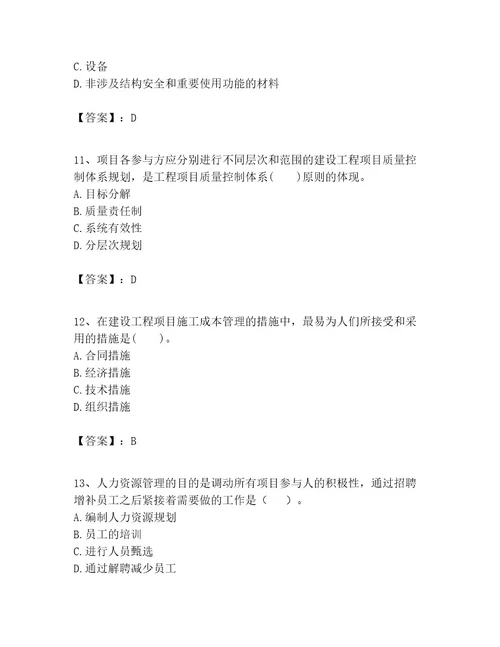 C. 设备
D. 非涉及结构安全和重要使用功能的材料

【答案】：D

11、项目各参与方应分别进行不同层次和范围的建设工程项目质量控制体系规划，是工程项目质量控制体系(　　)原则的体现。
A. 目标分解
B. 质量责任制
C. 系统有效性
D. 分层次规划

【答案】：D

12、在建设工程项目施工成本管理的措施中，最易为人们所接受和采用的措施是(　　)。
A. 合同措施
B. 经济措施
C. 技术措施
D. 组织措施

【答案】：B

13、人力资源管理的目的是调动所有项目参与人的积极性，通过招聘增补员工之后紧接着需要做的工作是（　）。
A. 编制人力资源规划
B. 员工的培训
C. 进行人员甄选
D. 通过解聘减少员工